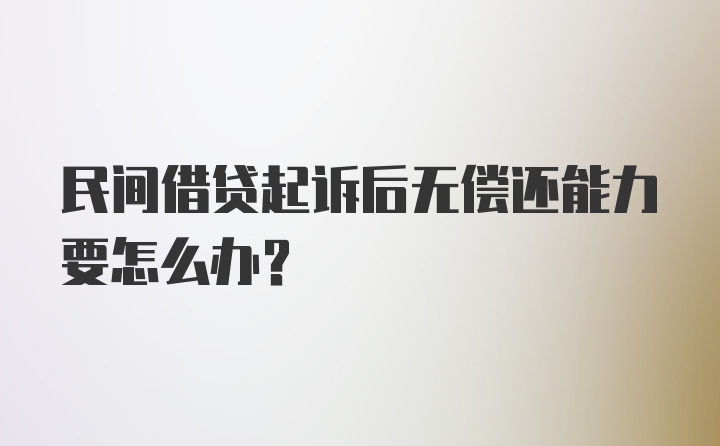 民间借贷起诉后无偿还能力要怎么办?